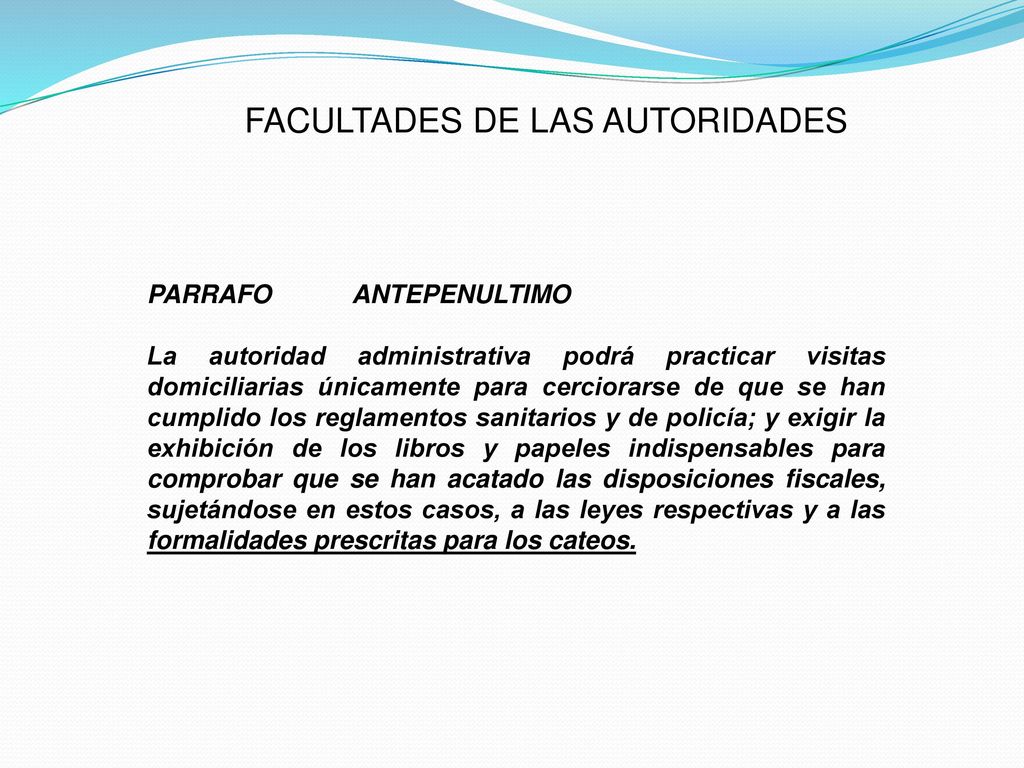 FACULTADES DE LAS AUTORIDADES

PARRAFO ANTEPENULTIMO

La autoridad administrativa podrá practicar visitas domiciliarias únicamente para cerciorarse de que se han cumplido los reglamentos sanitarios y de policía; y exigir la exhibición de los libros y papeles indispensables para comprobar que se han acatado las disposiciones fiscales, sujetándose en estos casos, a las leyes respectivas y a las formalidades prescritas para los cateos.